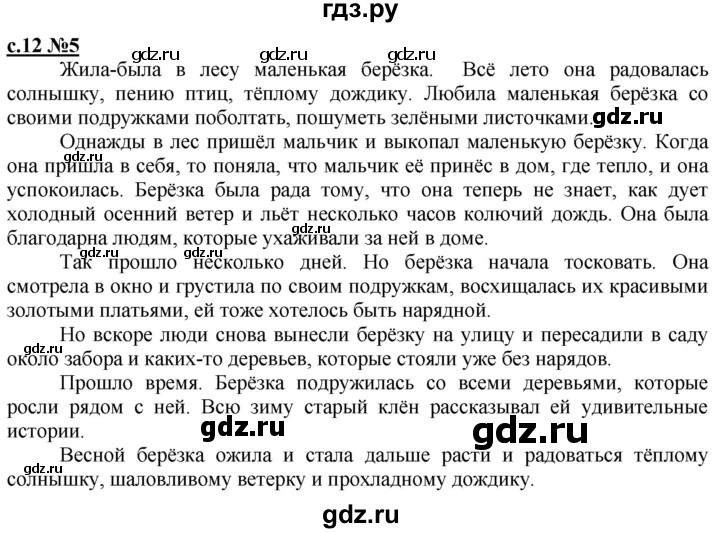 гдз.ру

с.12 №5

gdz.ru gdz.ru gdz.ru

Жила-была в лесу маленькая берёзка. Всё лето она радовалась солнышку, пению птиц, тёплому дождику. Любила маленькая берёзка со своими подружками поболтать, пошуметь зелёными листочками. gdz.ru

Однажды в лес пришёл мальчик и выкопал маленькую берёзку. Когда она пришла в себя, то поняла, что мальчик её принёс в дом, где тепло, и она успокоилась. Берёзка была рада тому, что она теперь не знает, как дует холодный осенний ветер и льёт несколько часов колючий дождь. Она была благодарна людям, которые ухаживали за ней в доме.

gdz.ru gdz.ru gdz.ru gdz.ru

Так прошло несколько дней. Но берёзка начала тосковать. Она смотрела в окно и грустила по своим подружкам, восхищалась их красивыми золотыми платьями, ей тоже хотелось быть нарядной.

Но вскоре люди снова вынесли берёзку на улицу и пересадили в саду около забора и каких-то деревьев, которые стояли уже без нарядов.

gdz.ru

Прошло время. Берёзка подружилась со всеми деревьями, которые росли рядом с ней. Всю зиму старый клён рассказывал ей удивительные истории.

gdz.ru gdz.ru

Весной берёзка ожила и стала дальше расти и радоваться тёплому солнышку, шаловливому ветерку и прохладному дождику.

gdz.ru

gdz.ru